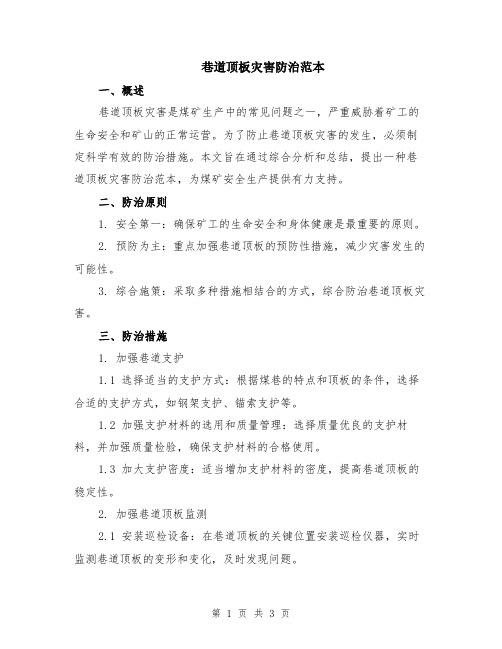 巷道顶板灾害防治范本

一、概述

巷道顶板灾害是煤矿生产中的常见问题之一，严重威胁着矿工的生命安全和矿山的正常运营。为了防止巷道顶板灾害的发生，必须制定科学有效的防治措施。本文旨在通过综合分析和总结，提出一种巷道顶板灾害防治范本，为煤矿安全生产提供有力支持。

二、防治原则

1. 安全第一：确保矿工的生命安全和身体健康是最重要的原则。

2. 预防为主：重点加强巷道顶板的预防性措施，减少灾害发生的可能性。

3. 综合施策：采取多种措施相结合的方式，综合防治巷道顶板灾害。

三、防治措施

1. 加强巷道支护

1.1 选择适当的支护方式：根据煤巷的特点和顶板的条件，选择合适的支护方式，如钢架支护、锚索支护等。

1.2 加强支护材料的选用和质量管理：选择质量优良的支护材料，并加强质量检验，确保支护材料的合格使用。

1.3 加大支护密度：适当增加支护材料的密度，提高巷道顶板的稳定性。

2. 加强巷道顶板监测

2.1 安装巡检设备：在巷道顶板的关键位置安装巡检仪器，实时监测巷道顶板的变形和变化，及时发现问题。

第 1 页 共 3 页